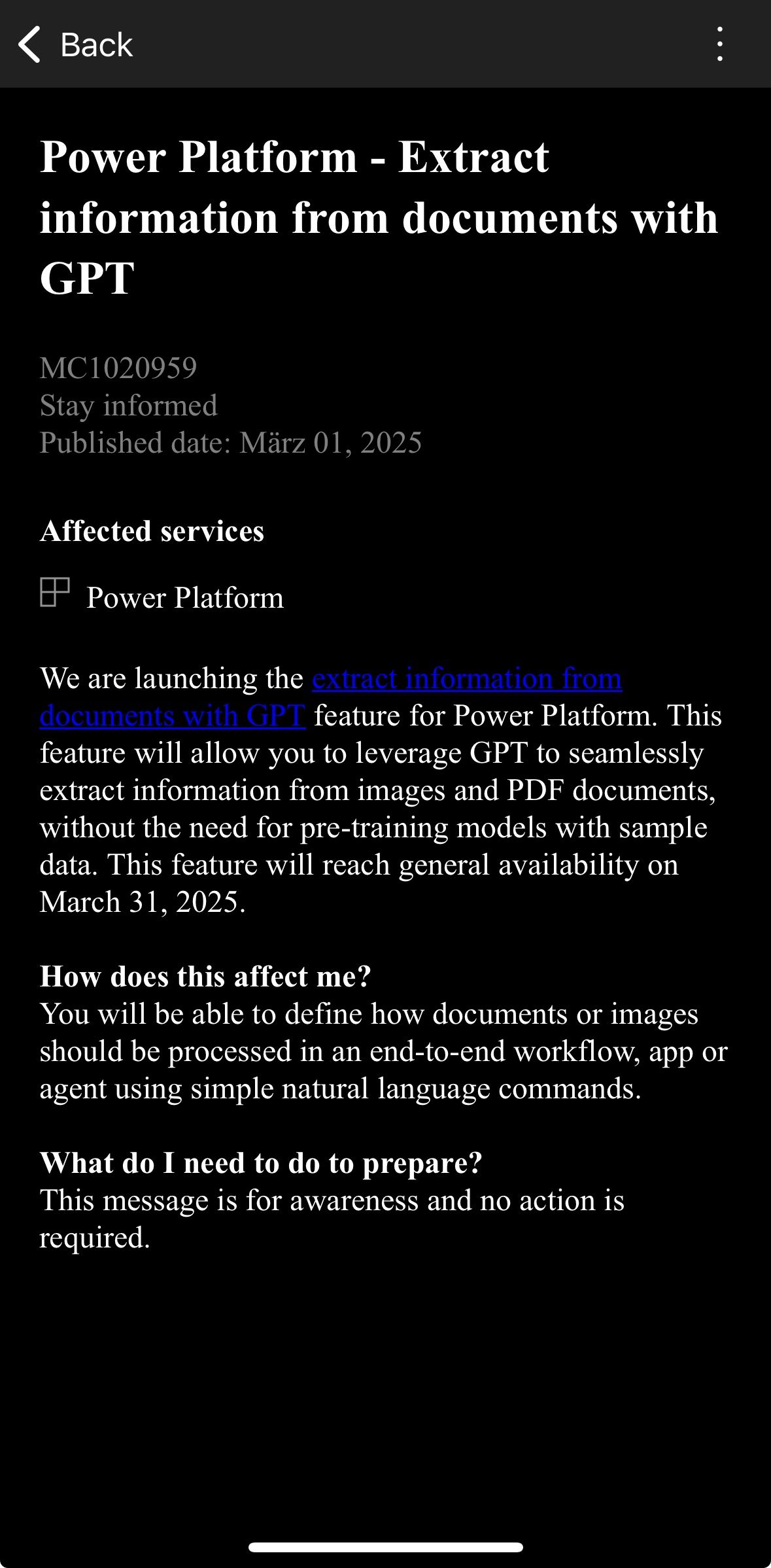 Back

Power Platform - Extract information from documents with GPT

MC1020959
Stay informed
Published date: März 01, 2025

Affected services

Power Platform

We are launching the extract information from documents with GPT feature for Power Platform. This feature will allow you to leverage GPT to seamlessly extract information from images and PDF documents, without the need for pre-training models with sample data. This feature will reach general availability on March 31, 2025.

How does this affect me?
You will be able to define how documents or images should be processed in an end-to-end workflow, app or agent using simple natural language commands.

What do I need to do to prepare?
This message is for awareness and no action is required.